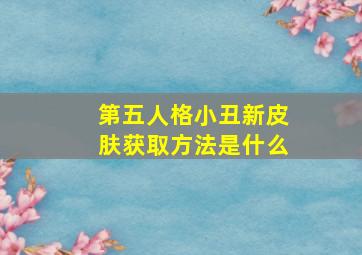 第五人格小丑新皮肤获取方法是什么